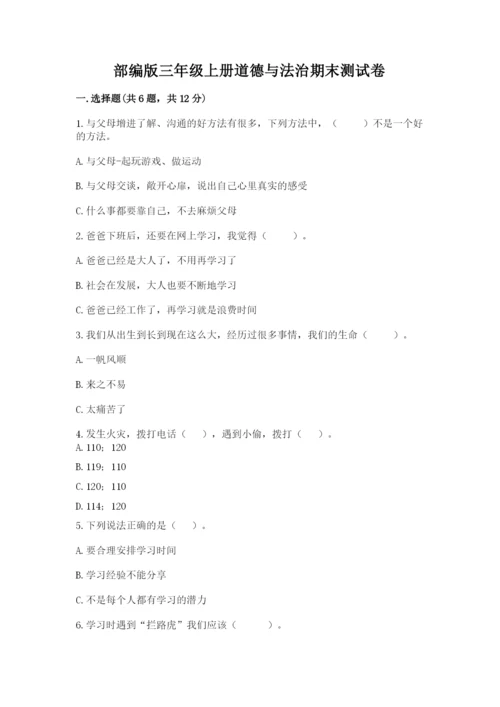 部编版三年级上册道德与法治期末测试卷

一. 选择题(共 6 题，共 12 分)

1. 与父母增进了解、沟通的好方法有很多，下列方法中，（　　）不是一个好的方法。

A. 与父母-起玩游戏、做运动

B. 与父母交谈，敞开心扉，说出自己心里真实的感受

C. 什么事都要靠自己，不去麻烦父母

2. 爸爸下班后，还要在网上学习，我觉得（　　）。

A. 爸爸已经是大人了，不用再学习了

B. 社会在发展，大人也要不断地学习

C. 爸爸已经工作了，再学习就是浪费时间

3. 我们从出生到长到现在这么大，经历过很多事情，我们的生命（　　）。

A. 一帆风顺

B. 来之不易

C. 太痛苦了

4. 发生火灾，拨打电话（　），遇到小偷，拨打（　）。

A. 110；120

B. 119；110

C. 120；110

D. 114；120

5. 下列说法正确的是（　）。

A. 要合理安排学习时间

B. 学习经验不能分享

C. 不是每个人都有学习的潜力

6. 学习时遇到“拦路虎”我们应该（　　）。